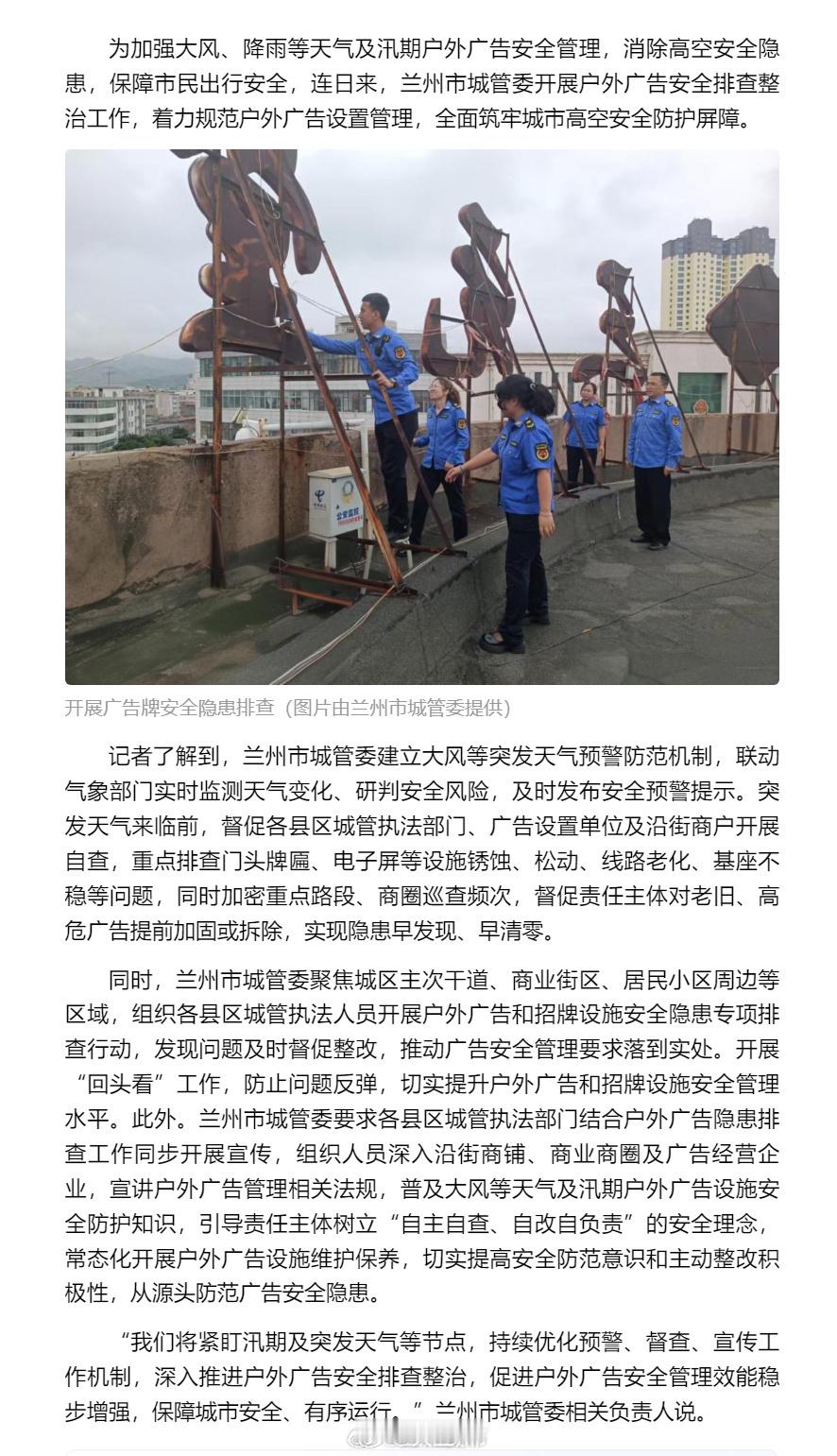 为加强大风、降雨等天气及汛期户外广告安全管理，消除高空安全隐患，保障市民出行安全，连日来，兰州市城管委开展户外广告安全排查整治工作，着力规范户外广告设置管理，全面筑牢城市高空安全防护屏障。

公安监控

开展广告牌安全隐患排查（图片由兰州市城管委提供）

记者了解到，兰州市城管委建立大风等突发天气预警防范机制，联动气象部门实时监测天气变化、研判安全风险，及时发布安全预警提示。突发天气来临前，督促各县区城管执法部门、广告设置单位及沿街商户开展自查，重点排查门头牌匾、电子屏等设施锈蚀、松动、线路老化、基座不稳等问题，同时加密重点路段、商圈巡查频次，督促责任主体对老旧、高危广告提前加固或拆除，实现隐患早发现、早清零。

同时，兰州市城管委聚焦城区主次干道、商业街区、居民小区周边等区域，组织各县区城管执法人员开展户外广告和招牌设施安全隐患专项排查行动，发现问题及时督促整改，推动广告安全管理要求落到实处。开展“回头看”工作，防止问题反弹，切实提升户外广告和招牌设施安全管理水平。此外。兰州市城管委要求各县区城管执法部门结合户外广告隐患排查工作同步开展宣传，组织人员深入沿街商铺、商业商圈及广告经营企业，宣讲户外广告管理相关法规，普及大风等天气及汛期户外广告设施安全防护知识，引导责任主体树立“自主自查、自改自负责”的安全理念，常态化开展户外广告设施维护保养，切实提高安全防范意识和主动整改积极性，从源头防范广告安全隐患。

“我们将紧盯汛期及突发天气等节点，持续优化预警、督查、宣传工作机制，深入推进户外广告安全排查整治，促进户外广告安全管理效能稳步增强，保障城市安全、有序运行。”兰州市城管委相关负责人说。